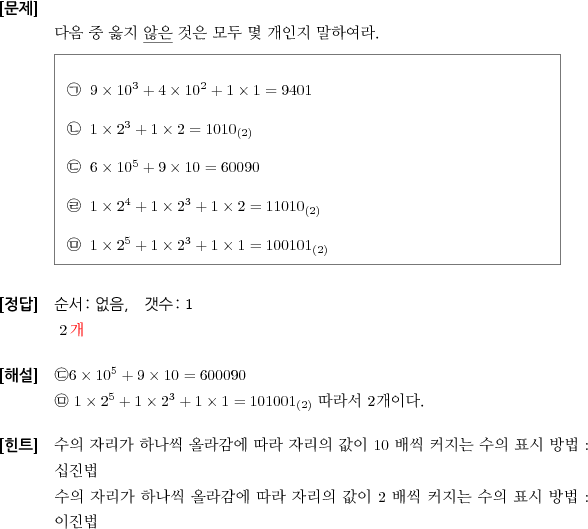 [문제]
다음 중 옳지 않은 것은 모두 몇 개인지 말하여라.

㉠ $9 \times 10^3 + 4 \times 10^2 + 1 \times 1 = 9401$

㉡ $1 \times 2^3 + 1 \times 2 = 1010_{(2)}$

㉢ $6 \times 10^5 + 9 \times 10 = 60090$

㉣ $1 \times 2^4 + 1 \times 2^3 + 1 \times 2 = 11010_{(2)}$

㉤ $1 \times 2^5 + 1 \times 2^3 + 1 \times 1 = 100101_{(2)}$

[정답] 순서: 없음, 갯수: 1
2개

[해설] ㉢$6 \times 10^5 + 9 \times 10 = 600090$
㉤ $1 \times 2^5 + 1 \times 2^3 + 1 \times 1 = 101001_{(2)}$ 따라서 2개이다.

[힌트] 수의 자리가 하나씩 올라감에 따라 자리의 값이 10 배씩 커지는 수의 표시 방법 : 십진법
수의 자리가 하나씩 올라감에 따라 자리의 값이 2 배씩 커지는 수의 표시 방법 : 이진법